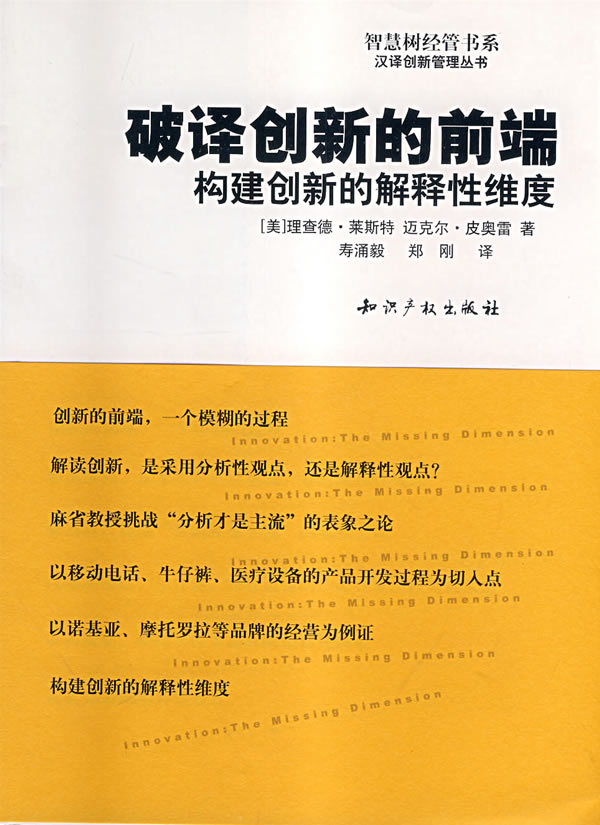 智慧树经管书系
汉译创新管理丛书

破译创新的前端
构建创新的解释性维度

[美]理查德·莱斯特 迈克尔·皮奥雷 著
寿涌毅 郑刚 译

知识产权出版社

创新的前端，一个模糊的过程
Innovation:The Missing Dimension
解读创新，是采用分析性观点，还是解释性观点？
Innovation:The Missing Dimension
麻省教授挑战“分析才是主流”的表象之论
Innovation:The Missing Dimension
以移动电话、牛仔裤、医疗设备的产品开发过程为切入点
Innovation:The Missing Dimension
以诺基亚、摩托罗拉等品牌的经营为例证
Innovation:The Missing Dimension
构建创新的解释性维度
Innovation:The Missing Dimension